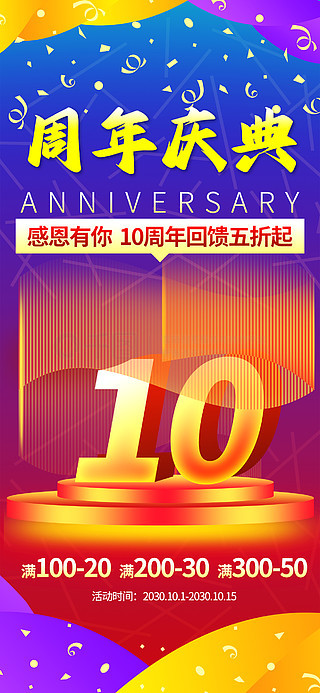 周年庆典

ANNIVERSARY

感恩有你 10周年回馈五折起

10

满100-20 满200-30 满300-50

活动时间：2030.10.1-2030.10.15